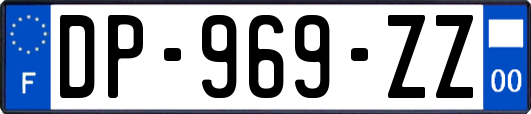 F
DP-969-ZZ
00